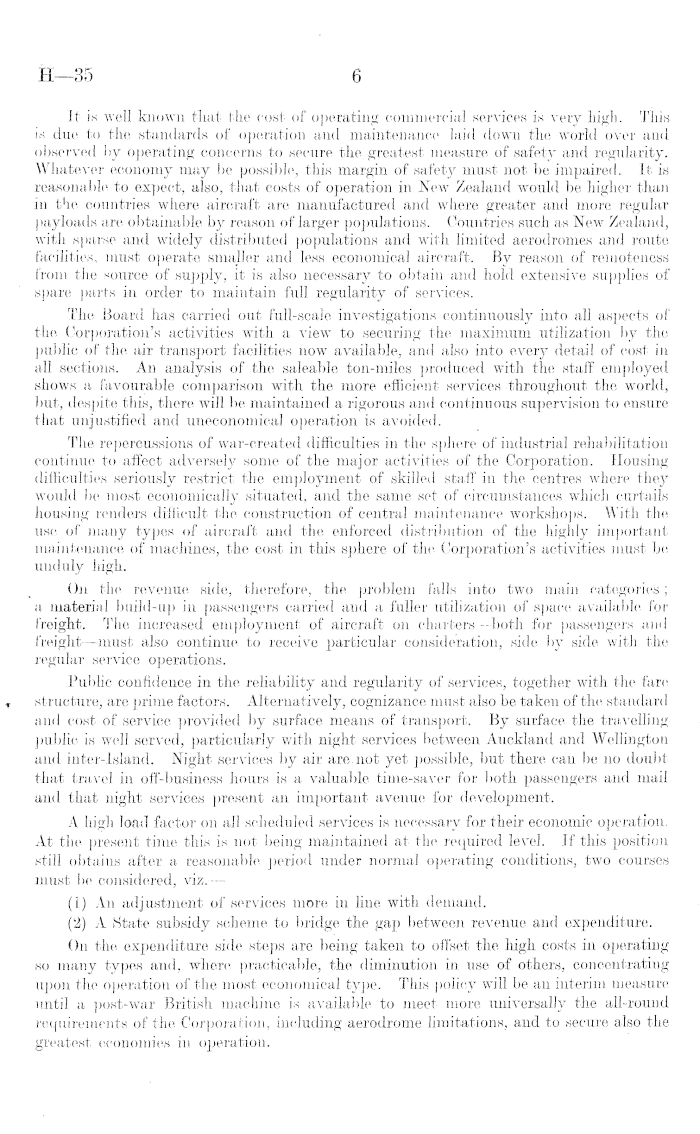 H—35 6

It is well known that the cost of operating commercial services is very high. This is due to the standards of operation and maintenance laid down the world over and observed by operating concerns to secure the greatest measure of safety and regularity. Whatever economy may be possible, this margin of safety must not be impaired. It is reasonable to expect, also, that costs of operation in New Zealand would be higher than in the countries where aircraft are manufactured and where greater and more regular payloads are obtainable by reason of larger populations. Countries such as New Zealand, with sparse and widely distributed populations and with limited aerodromes and route facilities, must operate smaller and less economical aircraft. By reason of remoteness from the source of supply, it is also necessary to obtain and hold extensive supplies of spare parts in order to maintain full regularity of services.

The Board has carried out full-scale investigations continuously into all aspects of the Corporation's activities with a view to securing the maximum utilization by the public of the air transport facilities now available, and also into every detail of cost in all sections. An analysis of the saleable ton-miles produced with the staff employed shows a favourable comparison with the more efficient services throughout the world, but, despite this, there will be maintained a rigorous and continuous supervision to ensure that unjustified and uneconomical operation is avoided.

The repercussions of war-created difficulties in the sphere of industrial rehabilitation continue to affect adversely some of the major activities of the Corporation. Housing difficulties seriously restrict the employment of skilled staff in the centres where they would be most economically situated, and the same set of circumstances which curtails housing renders difficult the construction of central maintenance workshops. With the use of many types of aircraft and the enforced distribution of the highly important maintenance of machines, the cost in this sphere of the Corporation's activities must be unduly high.

On the revenue side, therefore, the problem falls into two main categories; a material build-up in passengers carried and a fuller utilization of space available for freight. The increased employment of aircraft on charters—both for passengers and freight—must also continue to receive particular consideration, side by side with the regular service operations.

Public confidence in the reliability and regularity of services, together with the fare structure, are prime factors. Alternatively, cognizance must also be taken of the standard and cost of service provided by surface means of transport. By surface the travelling public is well served, particularly with night services between Auckland and Wellington and inter-Island. Night services by air are not yet possible, but there can be no doubt that travel in off-business hours is a valuable time-saver for both passengers and mail and that night services present an important avenue for development.

A high load factor on all scheduled services is necessary for their economic operation. At the present time this is not being maintained at the required level. If this position still obtains after a reasonable period under normal operating conditions, two courses must be considered, viz.—

(1) An adjustment of services more in line with demand.

(2) A State subsidy scheme to bridge the gap between revenue and expenditure.

On the expenditure side steps are being taken to offset the high costs in operating so many types and, where practicable, the diminution in use of others, concentrating upon the operation of the most economical type. This policy will be an interim measure until a post-war British machine is available to meet more universally the all-round requirements of the Corporation, including aerodrome limitations, and to secure also the greatest economies in operation.